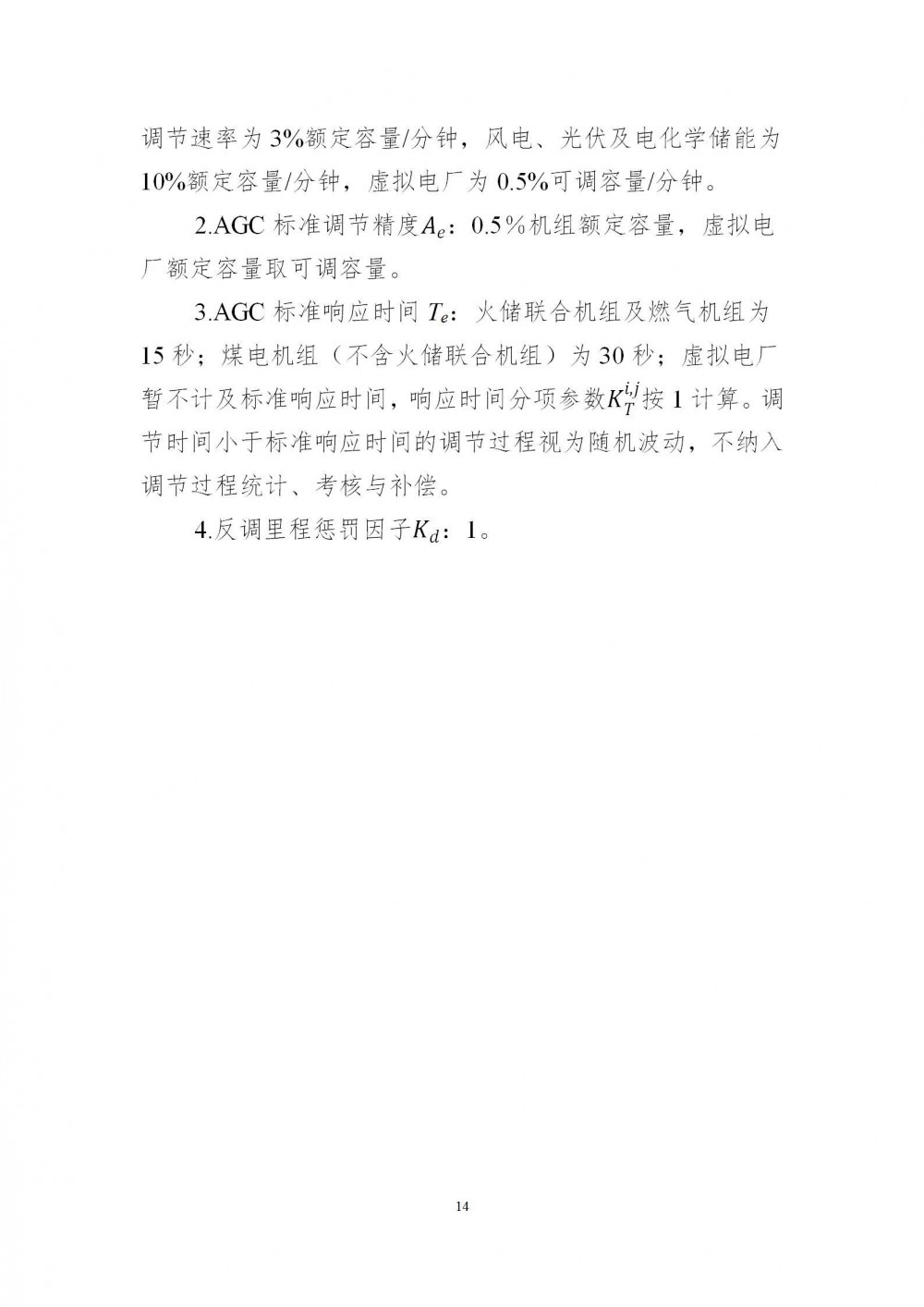 调节速率为3%额定容量/分钟，风电、光伏及电化学储能为10%额定容量/分钟，虚拟电厂为0.5%可调容量/分钟。

2.AGC标准调节精度$A_e$：0.5%机组额定容量，虚拟电厂额定容量取可调容量。

3.AGC标准响应时间$T_e$：火储联合机组及燃气机组为15秒；煤电机组（不含火储联合机组）为30秒；虚拟电厂暂不计及标准响应时间，响应时间分项参数$K_T^{i,j}$按1计算。调节时间小于标准响应时间的调节过程视为随机波动，不纳入调节过程统计、考核与补偿。

4.反调里程惩罚因子$K_d$：1。

14